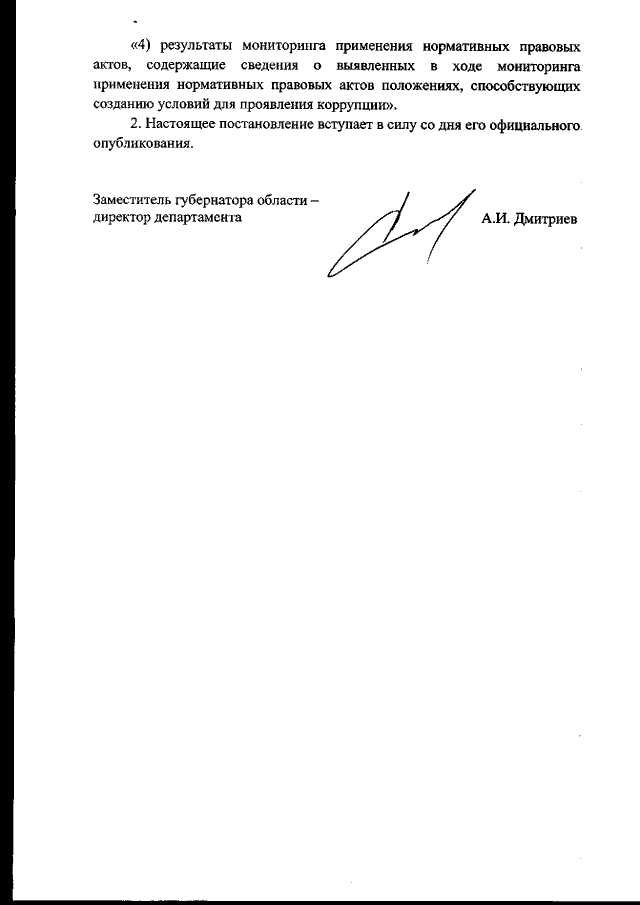 «4) результаты мониторинга применения нормативных правовых актов, содержащие сведения о выявленных в ходе мониторинга применения нормативных правовых актов положениях, способствующих созданию условий для проявления коррупции».

2. Настоящее постановление вступает в силу со дня его официального опубликования.

Заместитель губернатора области – директор департамента

А.И. Дмитриев